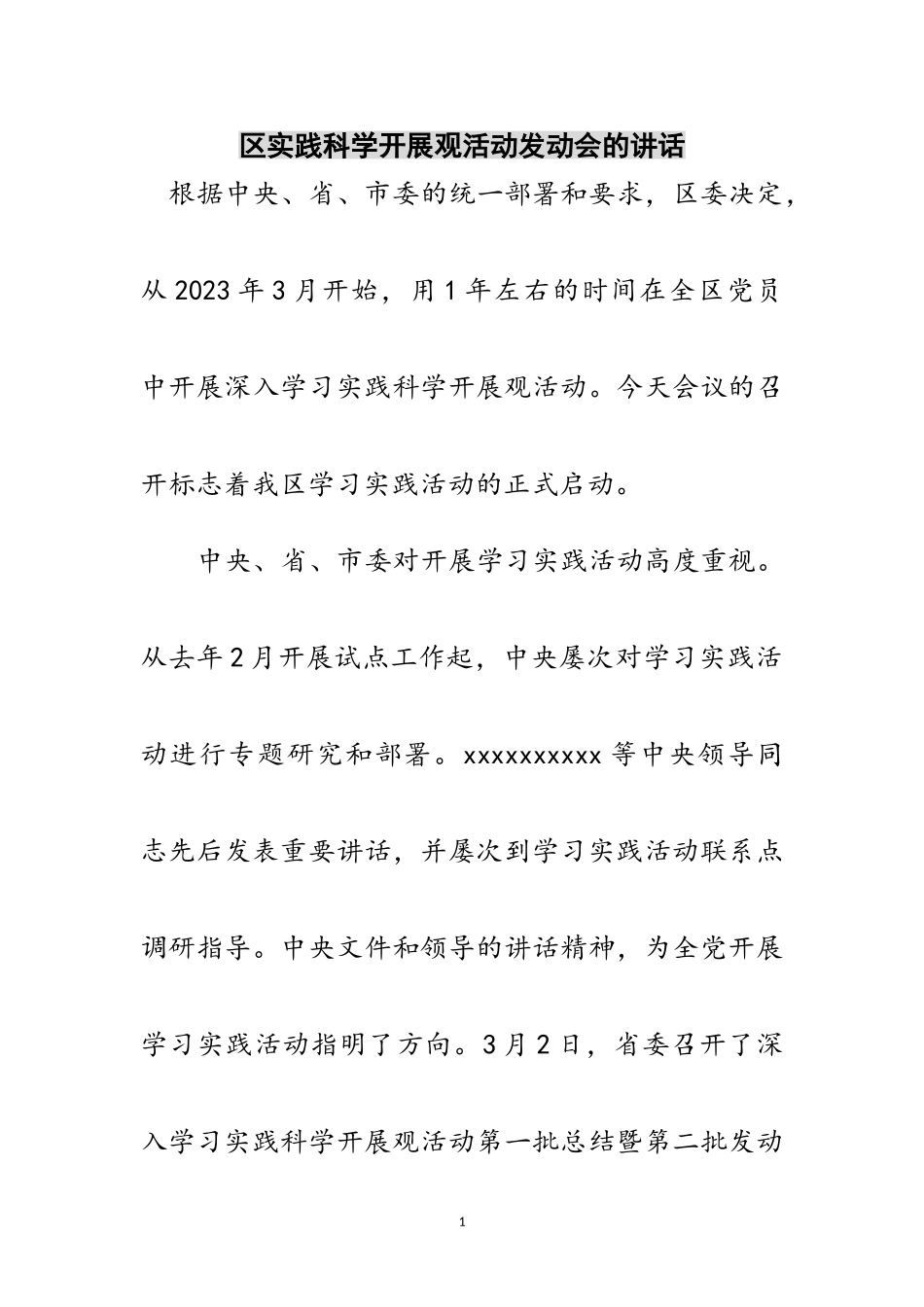 区实践科学开展观活动发动会的讲话

根据中央、省、市委的统一部署和要求，区委决定，从2023年3月开始，用1年左右的时间在全区党员中开展深入学习实践科学开展观活动。今天会议的召开标志着我区学习实践活动的正式启动。

中央、省、市委对开展学习实践活动高度重视。从去年2月开展试点工作起，中央屡次对学习实践活动进行专题研究和部署。xxxxxxxxxx等中央领导同志先后发表重要讲话，并屡次到学习实践活动联系点调研指导。中央文件和领导的讲话精神，为全党开展学习实践活动指明了方向。3月2日，省委召开了深入学习实践科学开展观活动第一批总结暨第二批发动

1